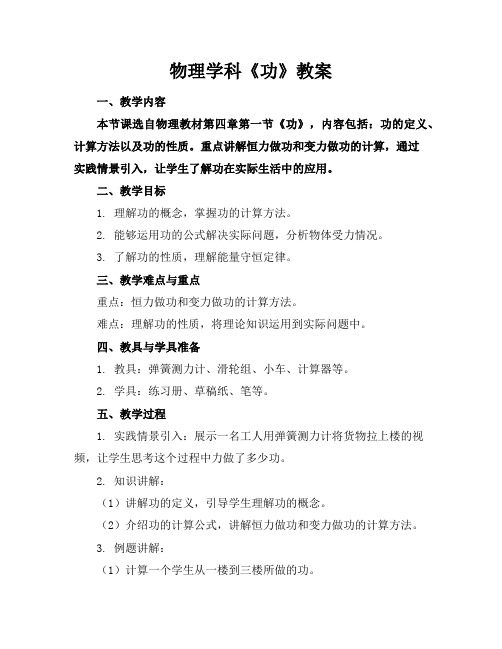 物理学科《功》教案

一、教学内容

本节课选自物理教材第四章第一节《功》，内容包括：功的定义、计算方法以及功的性质。重点讲解恒力做功和变力做功的计算，通过实践情景引入，让学生了解功在实际生活中的应用。

二、教学目标

1. 理解功的概念，掌握功的计算方法。

2. 能够运用功的公式解决实际问题，分析物体受力情况。

3. 了解功的性质，理解能量守恒定律。

三、教学难点与重点

重点：恒力做功和变力做功的计算方法。

难点：理解功的性质，将理论知识运用到实际问题中。

四、教具与学具准备

1. 教具：弹簧测力计、滑轮组、小车、计算器等。

2. 学具：练习册、草稿纸、笔等。

五、教学过程

1. 实践情景引入：展示一名工人用弹簧测力计将货物拉上楼的视频，让学生思考这个过程中力做了多少功。

2. 知识讲解：

（1）讲解功的定义，引导学生理解功的概念。

（2）介绍功的计算公式，讲解恒力做功和变力做功的计算方法。

3. 例题讲解：

（1）计算一个学生从一楼到三楼所做的功。